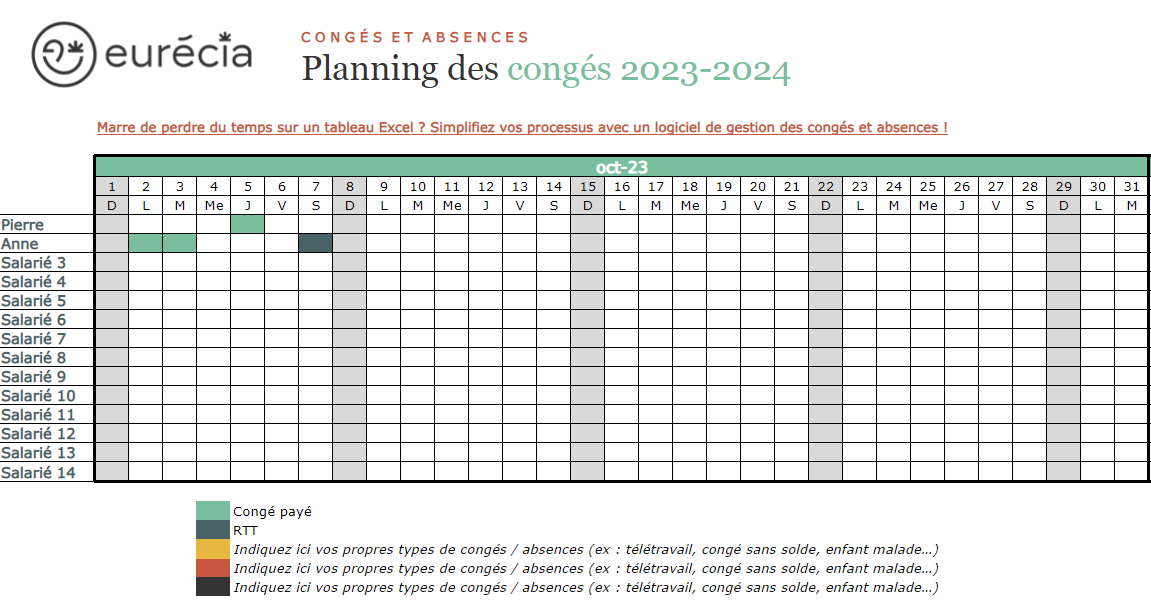 eurécia

CONGÉS ET ABSENCES

Planning des congés 2023-2024

Marre de perdre du temps sur un tableau Excel ? Simplifiez vos processus avec un logiciel de gestion des congés et absences !

oct-23

| | 1 | 2 | 3 | 4 | 5 | 6 | 7 | 8 | 9 | 10 | 11 | 12 | 13 | 14 | 15 | 16 | 17 | 18 | 19 | 20 | 21 | 22 | 23 | 24 | 25 | 26 | 27 | 28 | 29 | 30 | 31 |
|---|---|---|---|---|---|---|---|---|---|---|---|---|---|---|---|---|---|---|---|---|---|---|---|---|---|---|---|---|---|---|---|
| | D | L | M | Me | J | V | S | D | L | M | Me | J | V | S | D | L | M | Me | J | V | S | D | L | M | Me | J | V | S | D | L | M |
| Pierre | | | | | | | | | | | | | | | | | | | | | | | | | | | | | | | |
| Anne | | | | | | | | | | | | | | | | | | | | | | | | | | | | | | | |
| Salarié 3 | | | | | | | | | | | | | | | | | | | | | | | | | | | | | | | |
| Salarié 4 | | | | | | | | | | | | | | | | | | | | | | | | | | | | | | | |
| Salarié 5 | | | | | | | | | | | | | | | | | | | | | | | | | | | | | | | |
| Salarié 6 | | | | | | | | | | | | | | | | | | | | | | | | | | | | | | | |
| Salarié 7 | | | | | | | | | | | | | | | | | | | | | | | | | | | | | | | |
| Salarié 8 | | | | | | | | | | | | | | | | | | | | | | | | | | | | | | | |
| Salarié 9 | | | | | | | | | | | | | | | | | | | | | | | | | | | | | | | |
| Salarié 10 | | | | | | | | | | | | | | | | | | | | | | | | | | | | | | | |
| Salarié 11 | | | | | | | | | | | | | | | | | | | | | | | | | | | | | | | |
| Salarié 12 | | | | | | | | | | | | | | | | | | | | | | | | | | | | | | | |
| Salarié 13 | | | | | | | | | | | | | | | | | | | | | | | | | | | | | | | |
| Salarié 14 | | | | | | | | | | | | | | | | | | | | | | | | | | | | | | | |

Congé payé
RTT
Indiquez ici vos propres types de congés / absences (ex : télétravail, congé sans solde, enfant malade...)
Indiquez ici vos propres types de congés / absences (ex : télétravail, congé sans solde, enfant malade...)
Indiquez ici vos propres types de congés / absences (ex : télétravail, congé sans solde, enfant malade...)